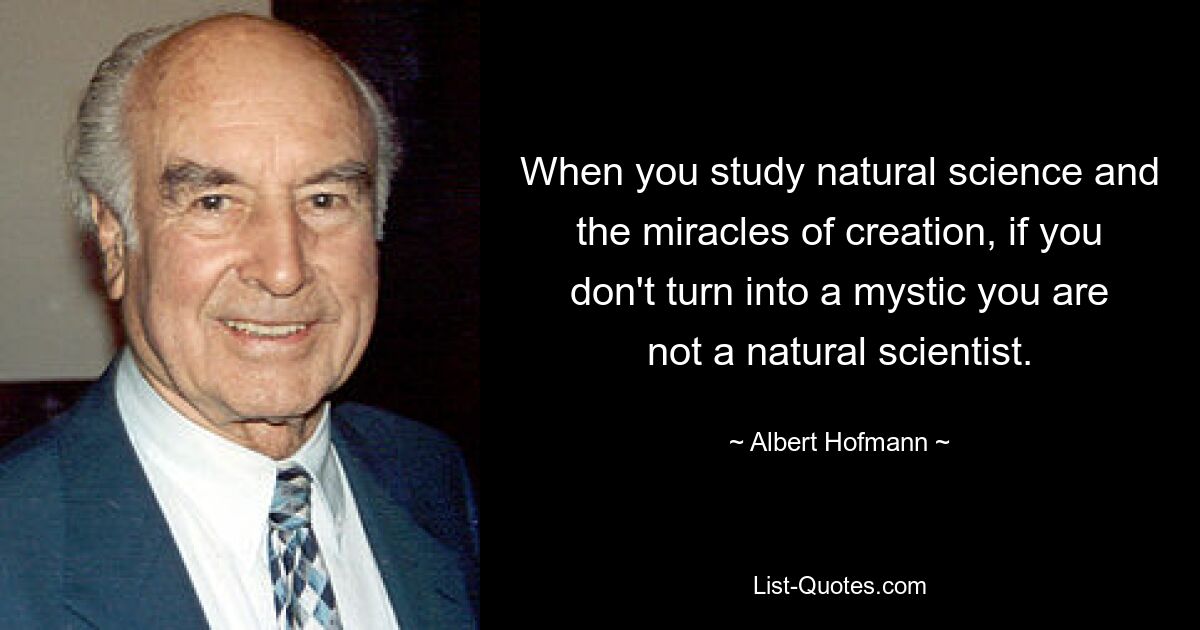 When you study natural science and the miracles of creation, if you don't turn into a mystic you are not a natural scientist.

~ Albert Hofmann ~

List-Quotes.com